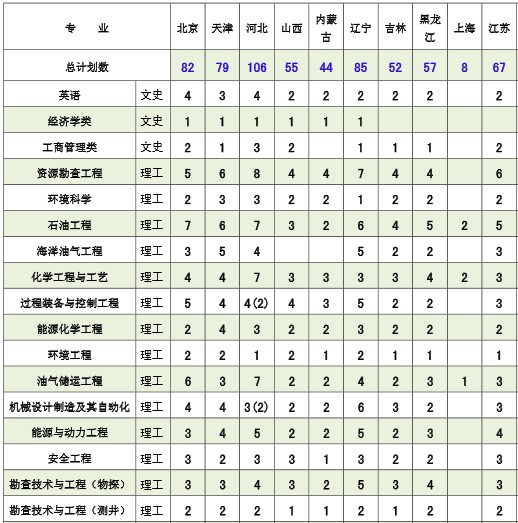 | 专　业 | | 北京 | 天津 | 河北 | 山西 | 内蒙古 | 辽宁 | 吉林 | 黑龙江 | 上海 | 江苏 |
|---|---|---|---|---|---|---|---|---|---|---|---|
| 总计划数 | | 82 | 79 | 106 | 55 | 44 | 85 | 52 | 57 | 8 | 67 |
| 英语 | 文史 | 4 | 3 | 4 | 2 | 2 | 2 | 2 | 2 | | 2 |
| 经济学类 | 文史 | 1 | 1 | 1 | 1 | 1 | 1 | | | | |
| 工商管理类 | 文史 | 2 | 1 | 3 | 2 | | 1 | 1 | 1 | | 2 |
| 资源勘查工程 | 理工 | 5 | 6 | 8 | 4 | 4 | 7 | 4 | 4 | | 6 |
| 环境科学 | 理工 | 2 | 3 | 3 | 2 | 2 | 1 | 2 | 2 | | 2 |
| 石油工程 | 理工 | 7 | 6 | 7 | 3 | 2 | 6 | 4 | 5 | 2 | 5 |
| 海洋油气工程 | 理工 | 3 | 5 | 4 | | | 5 | 2 | 2 | | 3 |
| 化学工程与工艺 | 理工 | 4 | 4 | 7 | 3 | 3 | 3 | 3 | 4 | 2 | 3 |
| 过程装备与控制工程 | 理工 | 5 | 4 | 4(2) | 4 | 3 | 5 | 2 | 2 | | 3 |
| 能源化学工程 | 理工 | 2 | 4 | 3 | 2 | 2 | 3 | 2 | 2 | | 2 |
| 环境工程 | 理工 | 2 | 2 | 1 | 2 | 1 | 2 | 1 | 1 | | 1 |
| 油气储运工程 | 理工 | 6 | 3 | 7 | 2 | 2 | 4 | 2 | 3 | 1 | 3 |
| 机械设计制造及其自动化 | 理工 | 4 | 4 | 3(2) | 2 | 2 | 6 | 3 | 2 | | 3 |
| 能源与动力工程 | 理工 | 3 | 4 | 5 | 2 | 2 | 5 | 2 | 3 | | 4 |
| 安全工程 | 理工 | 3 | 2 | 3 | 3 | 1 | 3 | 2 | 2 | | 3 |
| 勘查技术与工程（物探） | 理工 | 3 | 3 | 4 | 3 | 2 | 5 | 3 | 4 | | 3 |
| 勘查技术与工程（测井） | 理工 | 2 | 2 | 2 | 1 | 1 | 2 | 1 | 2 | | 2 |